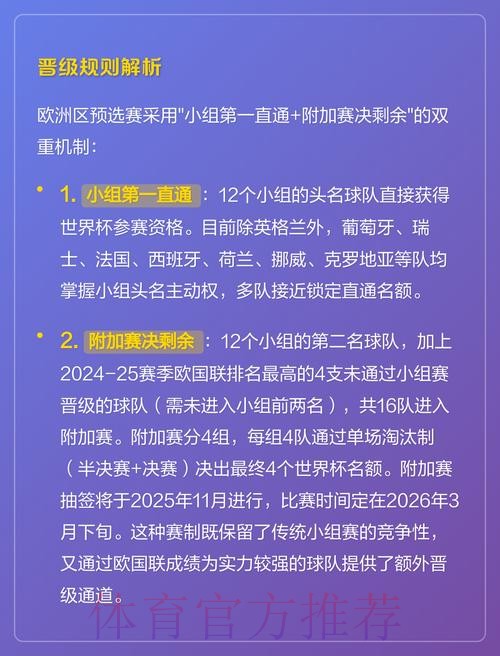 晋级规则解析

欧洲区预选赛采用"小组第一直通+附加赛决剩余"的双重机制：

• 1. 小组第一直通：12个小组的头名球队直接获得世界杯参赛资格。目前除英格兰外，葡萄牙、瑞士、法国、西班牙、荷兰、挪威、克罗地亚等队均掌握小组头名主动权，多队接近锁定直通名额。

• 2. 附加赛决剩余：12个小组的第二名球队，加上2024-25赛季欧国联排名最高的4支未通过小组赛晋级的球队（需未进入小组前两名），共16队进入附加赛。附加赛分4组，每组4队通过单场淘汰制（半决赛+决赛）决出最终4个世界杯名额。附加赛抽签将于2025年11月进行，比赛时间定在2026年3月下旬。这种赛制既保留了传统小组赛的竞争性，又通过欧国联成绩为实力较强的球队提供了额外晋级通道。

体育官方推荐